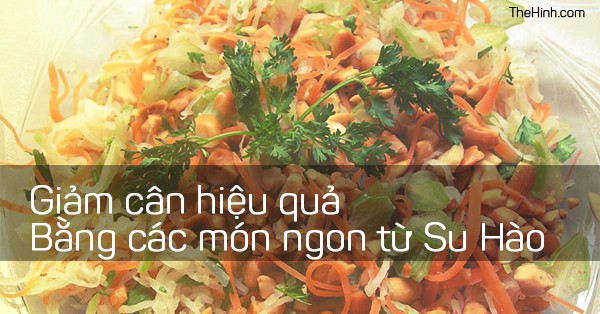 TheHinh.com

Giảm cân hiệu quả
Bằng các món ngon từ Su Hào